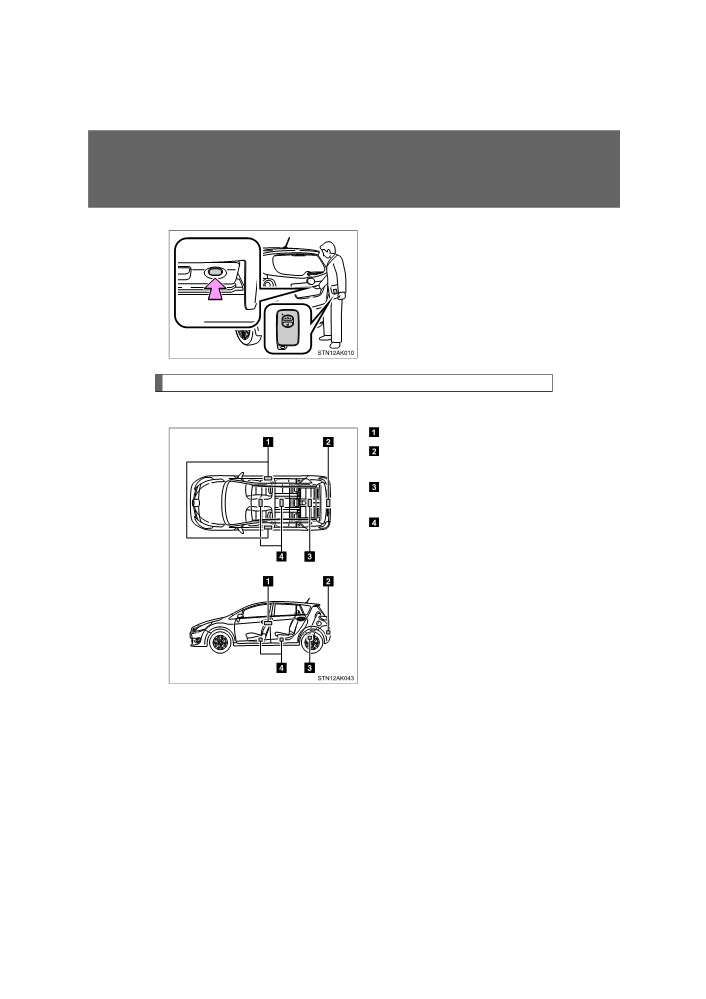 STN12AK010

1
2
3
4

1
2
4
3

1
2
4
3
STN12AK043